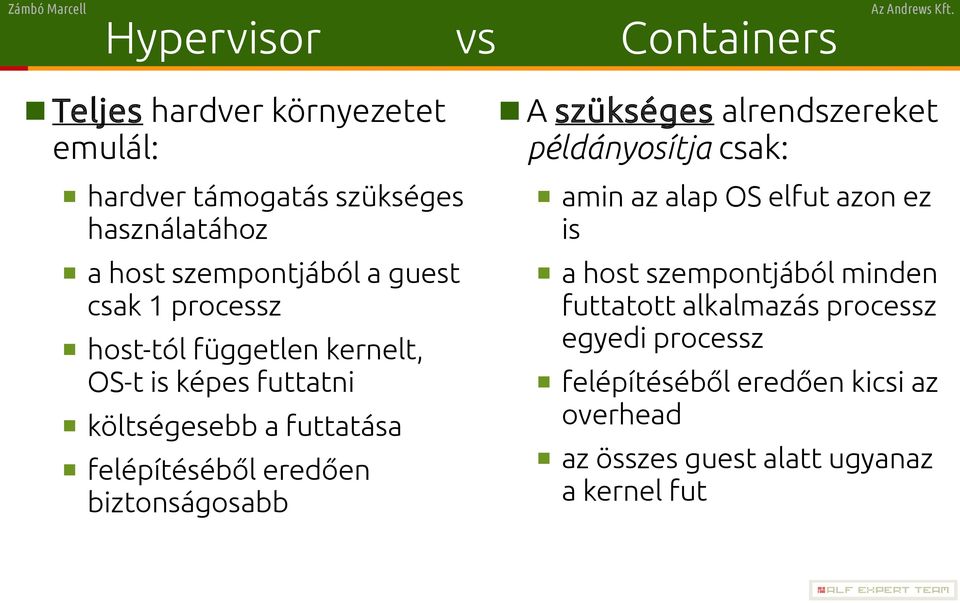 Zámbó Marcell

Az Andrews Kft.

Hypervisor vs Containers

Teljes hardver környezetet emulál:

hardver támogatás szükséges használatához

a host szempontjából a guest csak 1 processz

host-tól független kernelt, OS-t is képes futtatni

költségesebb a futtatása

felépítéséből eredően biztonságosabb

A szükséges alrendszereket példányosítja csak:

amin az alap OS elfut azon ez is

a host szempontjából minden futtatott alkalmazás processz egyedi processz

felépítéséből eredően kicsi az overhead

az összes guest alatt ugyanaz a kernel fut

ALF EXPERT TEAM